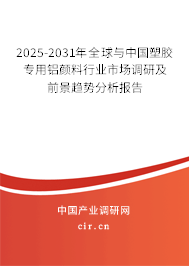 2025-2031年全球与中国塑胶专用铝颜料行业市场调研及前景趋势分析报告

中国产业调研网

cir.cn